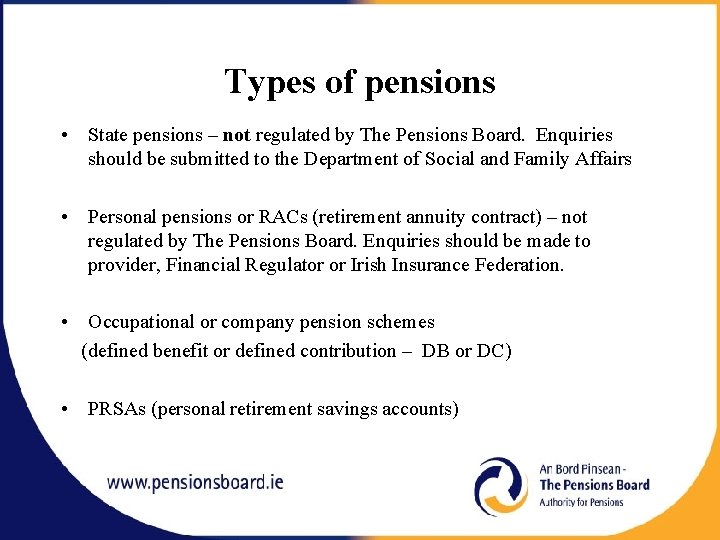 Types of pensions

• State pensions – not regulated by The Pensions Board. Enquiries should be submitted to the Department of Social and Family Affairs

• Personal pensions or RACs (retirement annuity contract) – not regulated by The Pensions Board. Enquiries should be made to provider, Financial Regulator or Irish Insurance Federation.

• Occupational or company pension schemes
(defined benefit or defined contribution – DB or DC)

• PRSAs (personal retirement savings accounts)

www.pensionsboard.ie

An Bord Pinsean -
The Pensions Board
Authority for Pensions